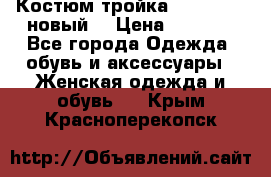 Костюм тройка новый    Цена
Все города Одежда обувь и аксессуары
Женская одежда и обувь    Крым
Красноперекопск

http://Объявлений.сайт